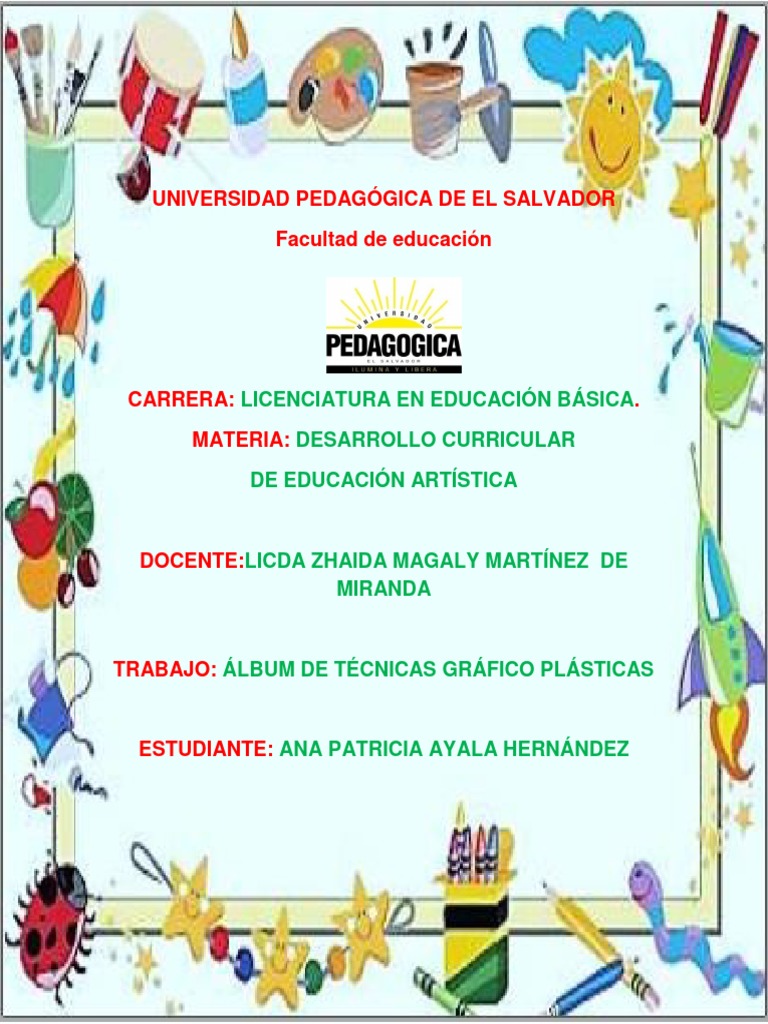 UNIVERSIDAD PEDAGÓGICA DE EL SALVADOR

Facultad de educación

UNIVERSIDAD
PEDAGOGICA
EL SALVADOR
ILUMINA Y LIBERA

CARRERA: LICENCIATURA EN EDUCACIÓN BÁSICA.

MATERIA: DESARROLLO CURRICULAR DE EDUCACIÓN ARTÍSTICA

DOCENTE:LICDA ZHAIDA MAGALY MARTÍNEZ DE MIRANDA

TRABAJO: ÁLBUM DE TÉCNICAS GRÁFICO PLÁSTICAS

ESTUDIANTE: ANA PATRICIA AYALA HERNÁNDEZ